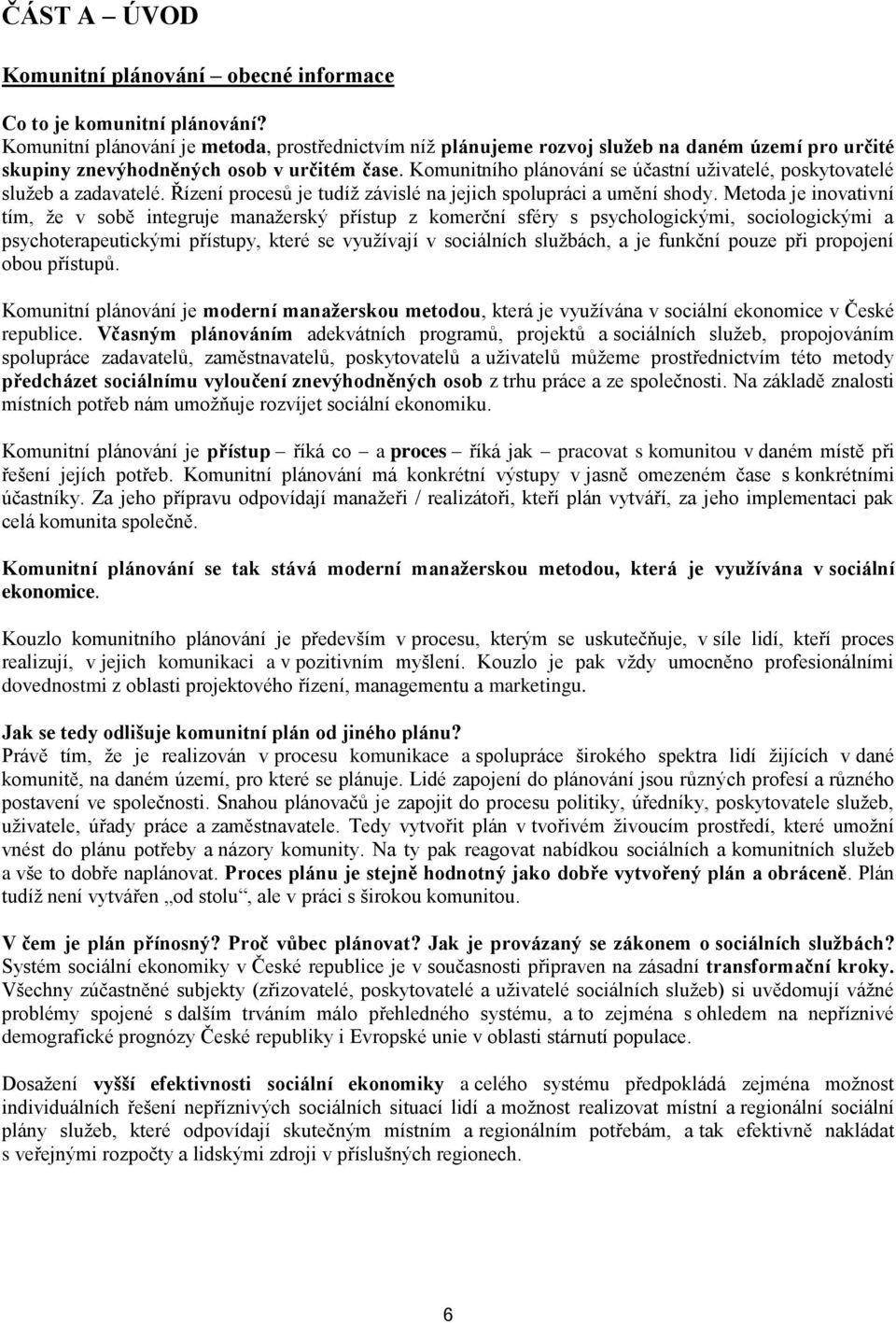 ČÁST A – ÚVOD

Komunitní plánování – obecné informace

Co to je komunitní plánování?
Komunitní plánování je metoda, prostřednictvím níž plánujeme rozvoj služeb na daném území pro určité skupiny znevýhodněných osob v určitém čase. Komunitního plánování se účastní uživatelé, poskytovatelé služeb a zadavatelé. Řízení procesů je tudíž závislé na jejich spolupráci a umění shody. Metoda je inovativní tím, že v sobě integruje manažerský přístup z komerční sféry s psychologickými, sociologickými a psychoterapeutickými přístupy, které se využívají v sociálních službách, a je funkční pouze při propojení obou přístupů.

Komunitní plánování je moderní manažerskou metodou, která je využívána v sociální ekonomice v České republice. Včasným plánováním adekvátních programů, projektů a sociálních služeb, propojováním spolupráce zadavatelů, zaměstnavatelů, poskytovatelů a uživatelů můžeme prostřednictvím této metody předcházet sociálnímu vyloučení znevýhodněných osob z trhu práce a ze společnosti. Na základě znalosti místních potřeb nám umožňuje rozvíjet sociální ekonomiku.

Komunitní plánování je přístup – říká co – a proces – říká jak – pracovat s komunitou v daném místě při řešení jejích potřeb. Komunitní plánování má konkrétní výstupy v jasně omezeném čase s konkrétními účastníky. Za jeho přípravu odpovídají manažeři / realizátoři, kteří plán vytváří, za jeho implementaci pak celá komunita společně.

Komunitní plánování se tak stává moderní manažerskou metodou, která je využívána v sociální ekonomice.

Kouzlo komunitního plánování je především v procesu, kterým se uskutečňuje, v síle lidí, kteří proces realizují, v jejich komunikaci a v pozitivním myšlení. Kouzlo je pak vždy umocněno profesionálními dovednostmi z oblasti projektového řízení, managementu a marketingu.

Jak se tedy odlišuje komunitní plán od jiného plánu?
Právě tím, že je realizován v procesu komunikace a spolupráce širokého spektra lidí žijících v dané komunitě, na daném území, pro které se plánuje. Lidé zapojení do plánování jsou různých profesí a různého postavení ve společnosti. Snahou plánovačů je zapojit do procesu politiky, úředníky, poskytovatele služeb, uživatele, úřady práce a zaměstnavatele. Tedy vytvořit plán v tvořivém živoucím prostředí, které umožní vnést do plánu potřeby a názory komunity. Na ty pak reagovat nabídkou sociálních a komunitních služeb a vše to dobře naplánovat. Proces plánu je stejně hodnotný jako dobře vytvořený plán a obráceně. Plán tudíž není vytvářen „od stolu“, ale v práci s širokou komunitou.

V čem je plán přínosný? Proč vůbec plánovat? Jak je provázaný se zákonem o sociálních službách?
Systém sociální ekonomiky v České republice je v současnosti připraven na zásadní transformační kroky. Všechny zúčastněné subjekty (zřizovatelé, poskytovatelé a uživatelé sociálních služeb) si uvědomují vážné problémy spojené s dalším trváním málo přehledného systému, a to zejména s ohledem na nepříznivé demografické prognózy České republiky i Evropské unie v oblasti stárnutí populace.

Dosažení vyšší efektivnosti sociální ekonomiky a celého systému předpokládá zejména možnost individuálních řešení nepříznivých sociálních situací lidí a možnost realizovat místní a regionální sociální plány služeb, které odpovídají skutečným místním a regionálním potřebám, a tak efektivně nakládat s veřejnými rozpočty a lidskými zdroji v příslušných regionech.

6